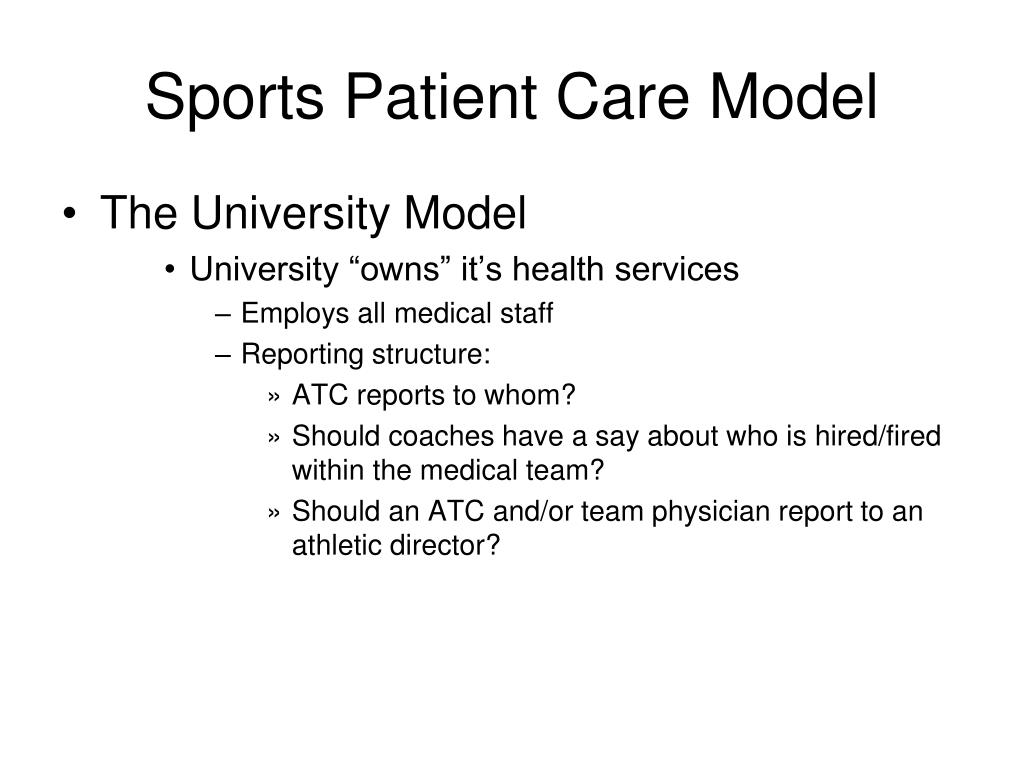 Sports Patient Care Model

• The University Model

• University “owns” it’s health services

– Employs all medical staff

– Reporting structure:

» ATC reports to whom?

» Should coaches have a say about who is hired/fired within the medical team?

» Should an ATC and/or team physician report to an athletic director?